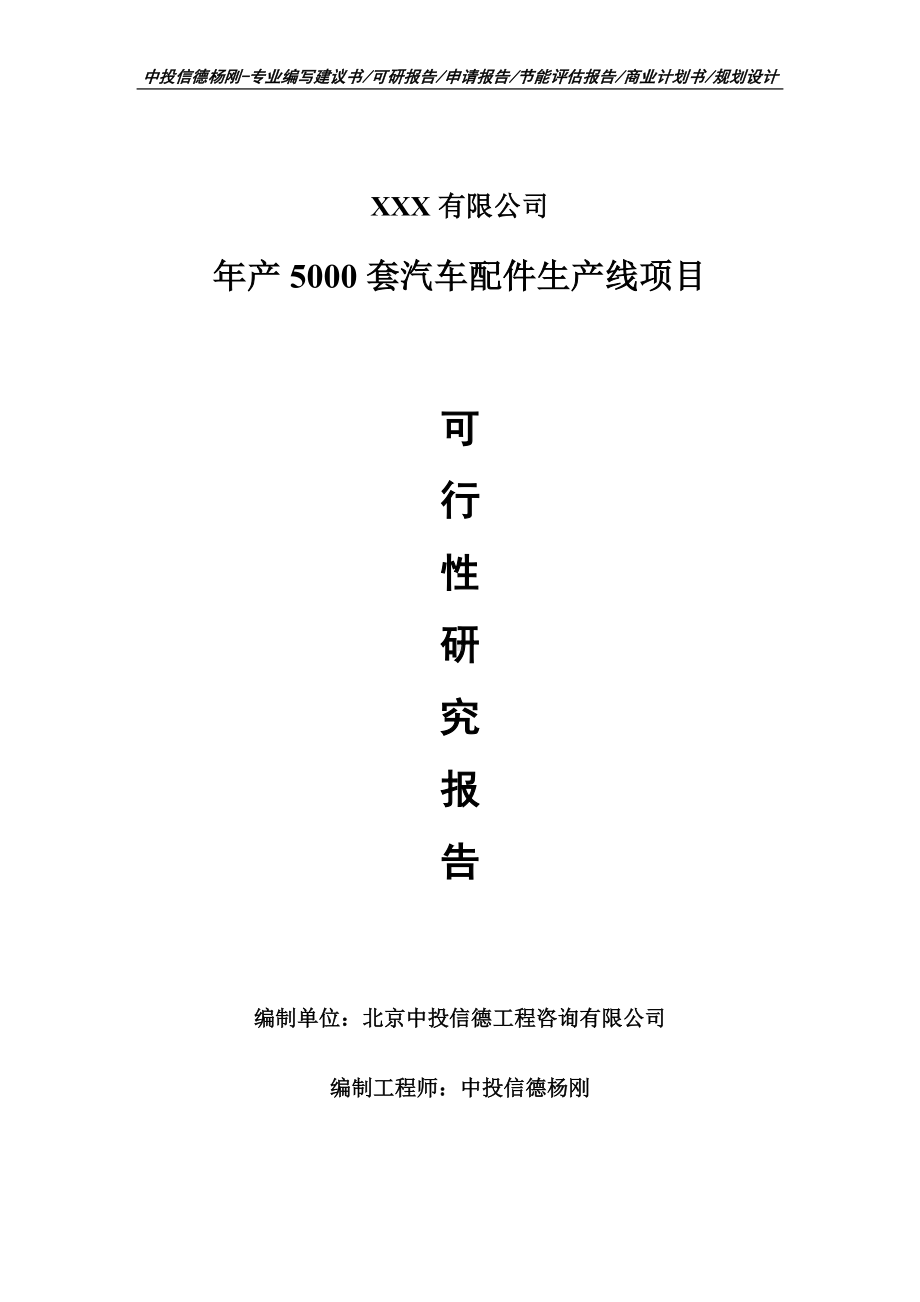 中投信德杨刚-专业编写建议书/可研报告/申请报告/节能评估报告/商业计划书/规划设计

XXX 有限公司

年产 5000 套汽车配件生产线项目

可

行

性

研

究

报

告

编制单位：北京中投信德工程咨询有限公司

编制工程师：中投信德杨刚